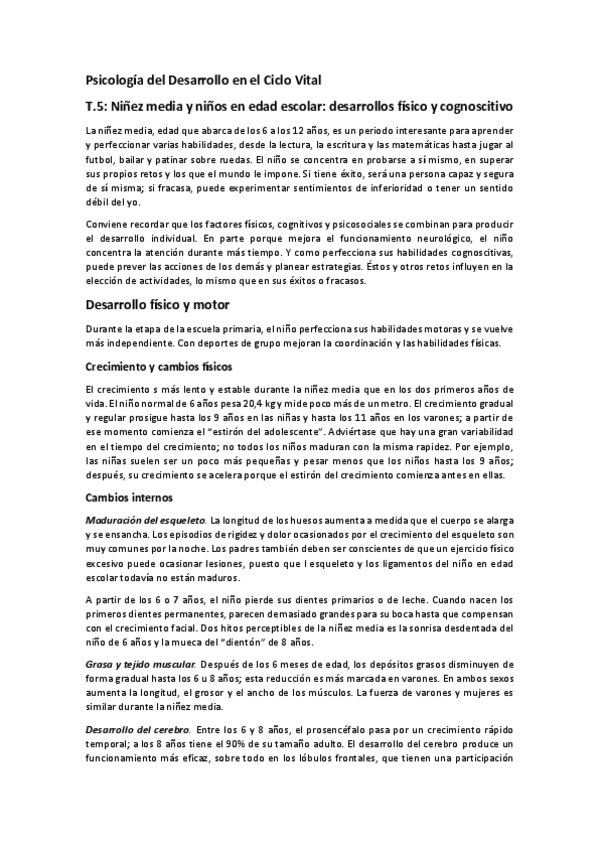 Psicología del Desarrollo en el Ciclo Vital

T.5: Niñez media y niños en edad escolar: desarrollos físico y cognoscitivo

La niñez media, edad que abarca de los 6 a los 12 años, es un periodo interesante para aprender y perfeccionar varias habilidades, desde la lectura, la escritura y las matemáticas hasta jugar al futbol, bailar y patinar sobre ruedas. El niño se concentra en probarse a sí mismo, en superar sus propios retos y los que el mundo le impone. Si tiene éxito, será una persona capaz y segura de sí misma; si fracasa, puede experimentar sentimientos de inferioridad o tener un sentido débil del yo.

Conviene recordar que los factores físicos, cognitivos y psicosociales se combinan para producir el desarrollo individual. En parte porque mejora el funcionamiento neurológico, el niño concentra la atención durante más tiempo. Y como perfecciona sus habilidades cognoscitivas, puede prever las acciones de los demás y planear estrategias. Éstos y otros retos influyen en la elección de actividades, lo mismo que en sus éxitos o fracasos.

Desarrollo físico y motor

Durante la etapa de la escuela primaria, el niño perfecciona sus habilidades motoras y se vuelve más independiente. Con deportes de grupo mejoran la coordinación y las habilidades físicas.

Crecimiento y cambios físicos

El crecimiento s más lento y estable durante la niñez media que en los dos primeros años de vida. El niño normal de 6 años pesa 20,4 kg y mide poco más de un metro. El crecimiento gradual y regular prosigue hasta los 9 años en las niñas y hasta los 11 años en los varones; a partir de ese momento comienza el "estirón del adolescente". Adviértase que hay una gran variabilidad en el tiempo del crecimiento; no todos los niños maduran con la misma rapidez. Por ejemplo, las niñas suelen ser un poco más pequeñas y pesar menos que los niños hasta los 9 años; después, su crecimiento se acelera porque el estirón del crecimiento comienza antes en ellas.

Cambios internos

Maduración del esqueleto. La longitud de los huesos aumenta a medida que el cuerpo se alarga y se ensancha. Los episodios de rigidez y dolor ocasionados por el crecimiento del esqueleto son muy comunes por la noche. Los padres también deben ser conscientes de que un ejercicio físico excesivo puede ocasionar lesiones, puesto que l esqueleto y los ligamentos del niño en edad escolar todavía no están maduros.

A partir de los 6 o 7 años, el niño pierde sus dientes primarios o de leche. Cuando nacen los primeros dientes permanentes, parecen demasiado grandes para su boca hasta que compensan con el crecimiento facial. Dos hitos perceptibles de la niñez media es la sonrisa desdentada del niño de 6 años y la mueca del "dientón" de 8 años.

Grasa y tejido muscular. Después de los 6 meses de edad, los depósitos grasos disminuyen de forma gradual hasta los 6 u 8 años; esta reducción es más marcada en varones. En ambos sexos aumenta la longitud, el grosor y el ancho de los músculos. La fuerza de varones y mujeres es similar durante la niñez media.

Desarrollo del cerebro. Entre los 6 y 8 años, el prosencéfalo pasa por un crecimiento rápido temporal; a los 8 años tiene el 90% de su tamaño adulto. El desarrollo del cerebro produce un funcionamiento más eficaz, sobre todo en los lóbulos frontales, que tienen una participación